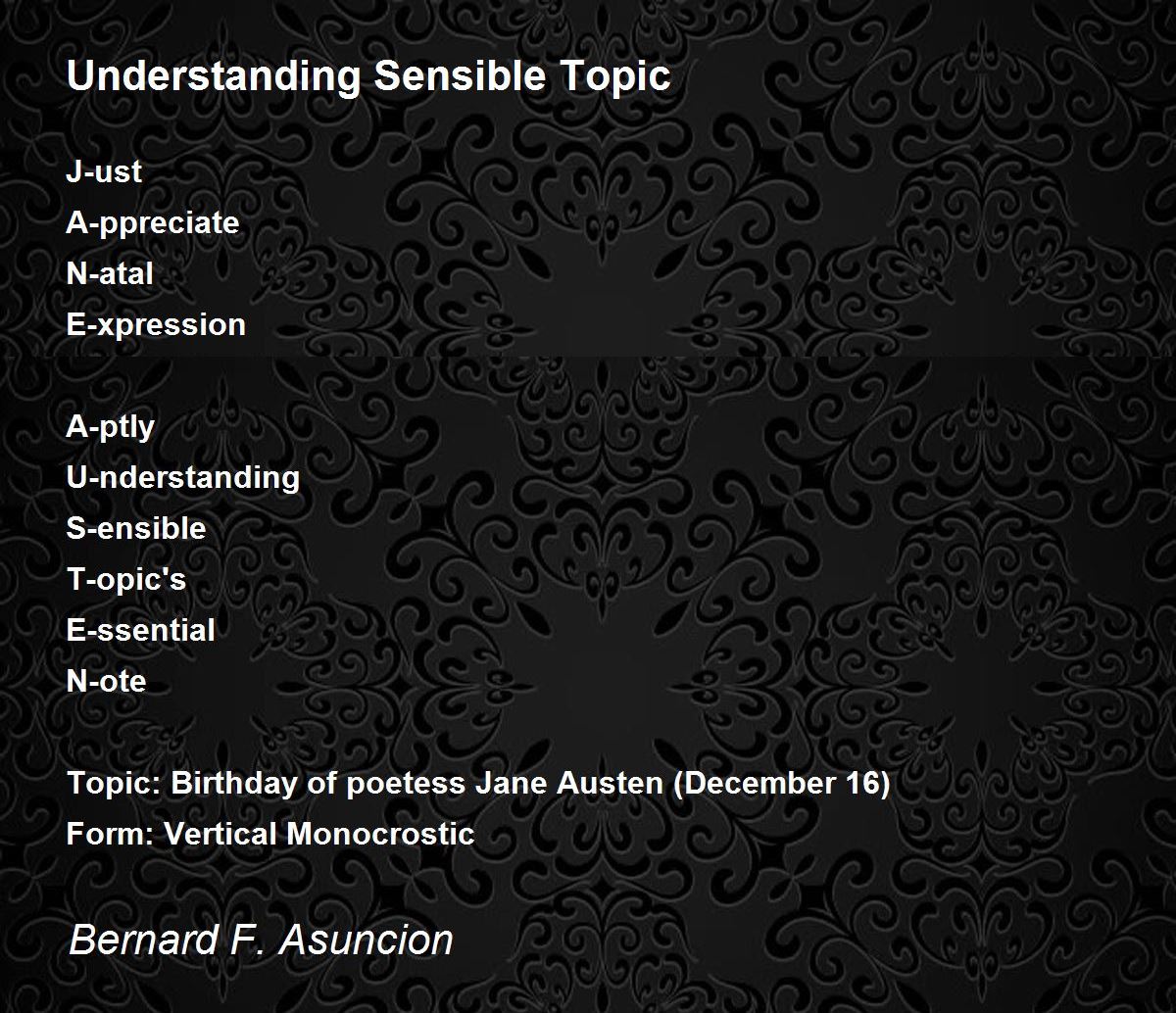 Understanding Sensible Topic

J-ust
A-ppreciate
N-atal
E-xpression

A-ptly
U-nderstanding
S-ensible
T-opic's
E-ssential
N-ote

Topic: Birthday of poetess Jane Austen (December 16)
Form: Vertical Monocrostic

Bernard F. Asuncion